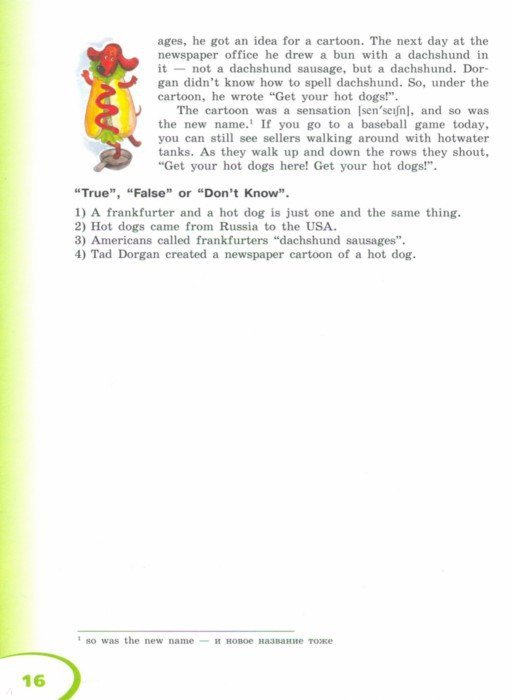 ages, he got an idea for a cartoon. The next day at the newspaper office he drew a bun with a dachshund in it — not a dachshund sausage, but a dachshund. Dorgan didn't know how to spell dachshund. So, under the cartoon, he wrote "Get your hot dogs!".

The cartoon was a sensation [sen'seɪʃn], and so was the new name.¹ If you go to a baseball game today, you can still see sellers walking around with hotwater tanks. As they walk up and down the rows they shout, "Get your hot dogs here! Get your hot dogs!".

"True", "False" or "Don't Know".

1) A frankfurter and a hot dog is just one and the same thing.
2) Hot dogs came from Russia to the USA.
3) Americans called frankfurters "dachshund sausages".
4) Tad Dorgan created a newspaper cartoon of a hot dog.

¹ so was the new name — и новое название тоже

16